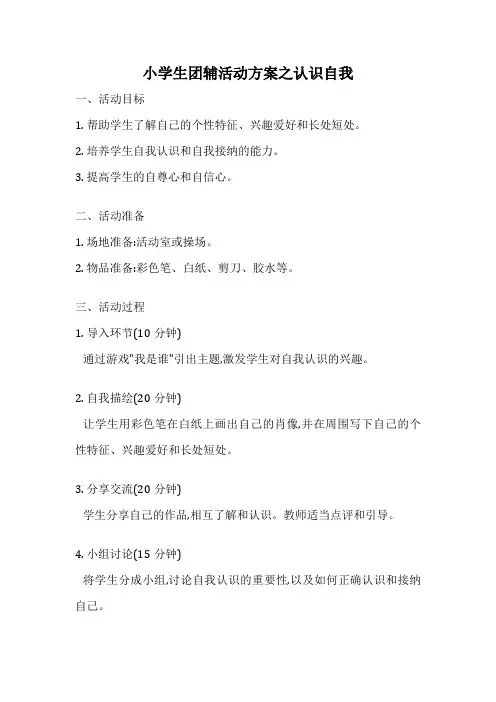 小学生团辅活动方案之认识自我

一、活动目标

1. 帮助学生了解自己的个性特征、兴趣爱好和长处短处。

2. 培养学生自我认识和自我接纳的能力。

3. 提高学生的自尊心和自信心。

二、活动准备

1. 场地准备:活动室或操场。

2. 物品准备:彩色笔、白纸、剪刀、胶水等。

三、活动过程

1. 导入环节(10 分钟)

通过游戏"我是谁"引出主题,激发学生对自我认识的兴趣。

2. 自我描绘(20 分钟)

让学生用彩色笔在白纸上画出自己的肖像,并在周围写下自己的个性特征、兴趣爱好和长处短处。

3. 分享交流(20 分钟)

学生分享自己的作品,相互了解和认识。教师适当点评和引导。

4. 小组讨论(15 分钟)

将学生分成小组,讨论自我认识的重要性,以及如何正确认识和接纳自己。